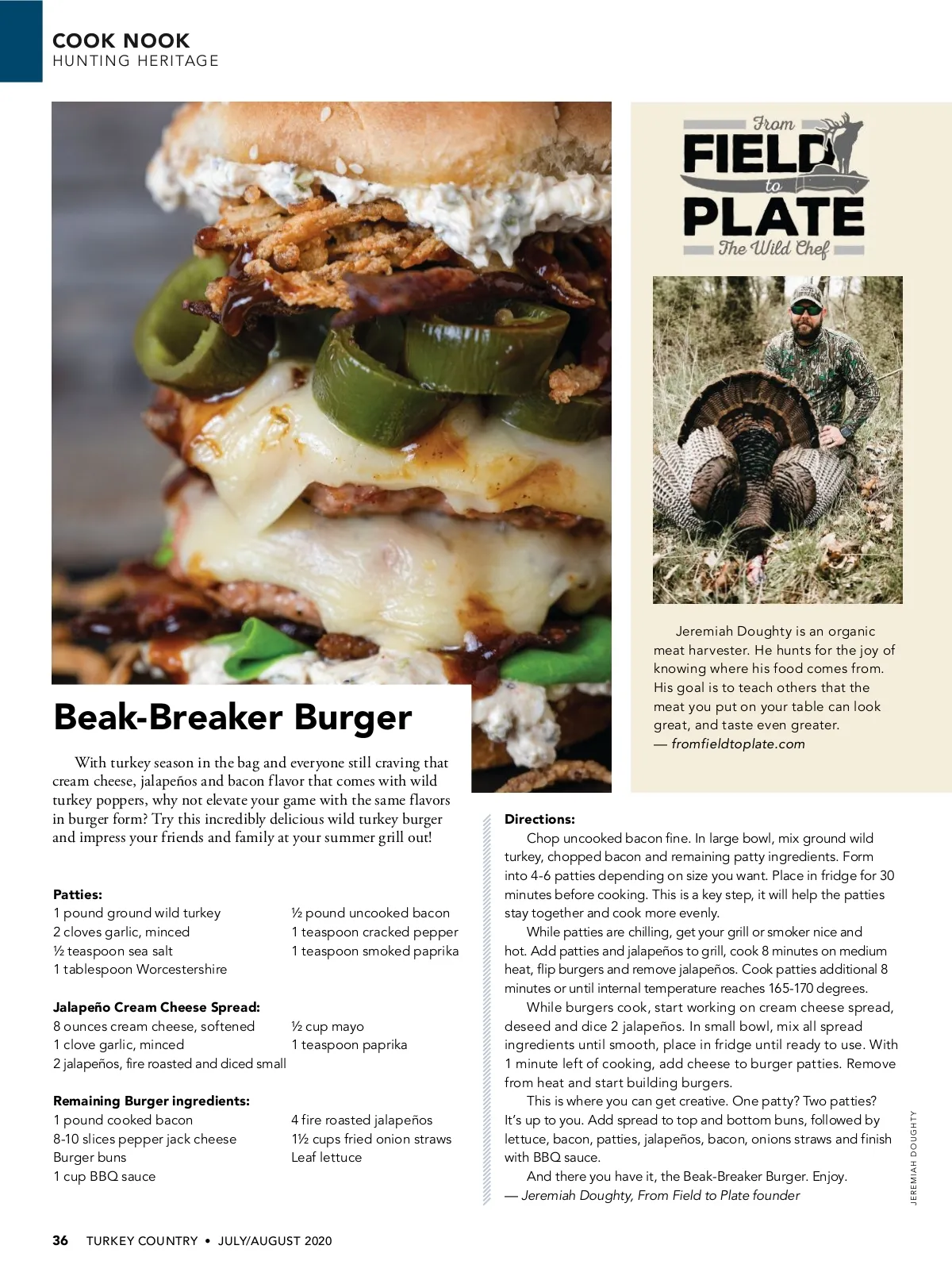 COOK NOOK
HUNTING HERITAGE

From
FIELD
to
PLATE
The Wild Chef

Jeremiah Doughty is an organic meat harvester. He hunts for the joy of knowing where his food comes from. His goal is to teach others that the meat you put on your table can look great, and taste even greater.
— fromfieldtoplate.com

Beak-Breaker Burger

With turkey season in the bag and everyone still craving that cream cheese, jalapeños and bacon flavor that comes with wild turkey poppers, why not elevate your game with the same flavors in burger form? Try this incredibly delicious wild turkey burger and impress your friends and family at your summer grill out!

Patties:
1 pound ground wild turkey
2 cloves garlic, minced
½ teaspoon sea salt
1 tablespoon Worcestershire
½ pound uncooked bacon
1 teaspoon cracked pepper
1 teaspoon smoked paprika

Jalapeño Cream Cheese Spread:
8 ounces cream cheese, softened
1 clove garlic, minced
2 jalapeños, fire roasted and diced small
½ cup mayo
1 teaspoon paprika

Remaining Burger ingredients:
1 pound cooked bacon
8-10 slices pepper jack cheese
Burger buns
1 cup BBQ sauce
4 fire roasted jalapeños
1½ cups fried onion straws
Leaf lettuce

Directions:
Chop uncooked bacon fine. In large bowl, mix ground wild turkey, chopped bacon and remaining patty ingredients. Form into 4-6 patties depending on size you want. Place in fridge for 30 minutes before cooking. This is a key step, it will help the patties stay together and cook more evenly.

While patties are chilling, get your grill or smoker nice and hot. Add patties and jalapeños to grill, cook 8 minutes on medium heat, flip burgers and remove jalapeños. Cook patties additional 8 minutes or until internal temperature reaches 165-170 degrees.

While burgers cook, start working on cream cheese spread, deseed and dice 2 jalapeños. In small bowl, mix all spread ingredients until smooth, place in fridge until ready to use. With 1 minute left of cooking, add cheese to burger patties. Remove from heat and start building burgers.

This is where you can get creative. One patty? Two patties? It's up to you. Add spread to top and bottom buns, followed by lettuce, bacon, patties, jalapeños, bacon, onions straws and finish with BBQ sauce.

And there you have it, the Beak-Breaker Burger. Enjoy.
— Jeremiah Doughty, From Field to Plate founder

JEREMIAH DOUGHTY

36 TURKEY COUNTRY • JULY/AUGUST 2020